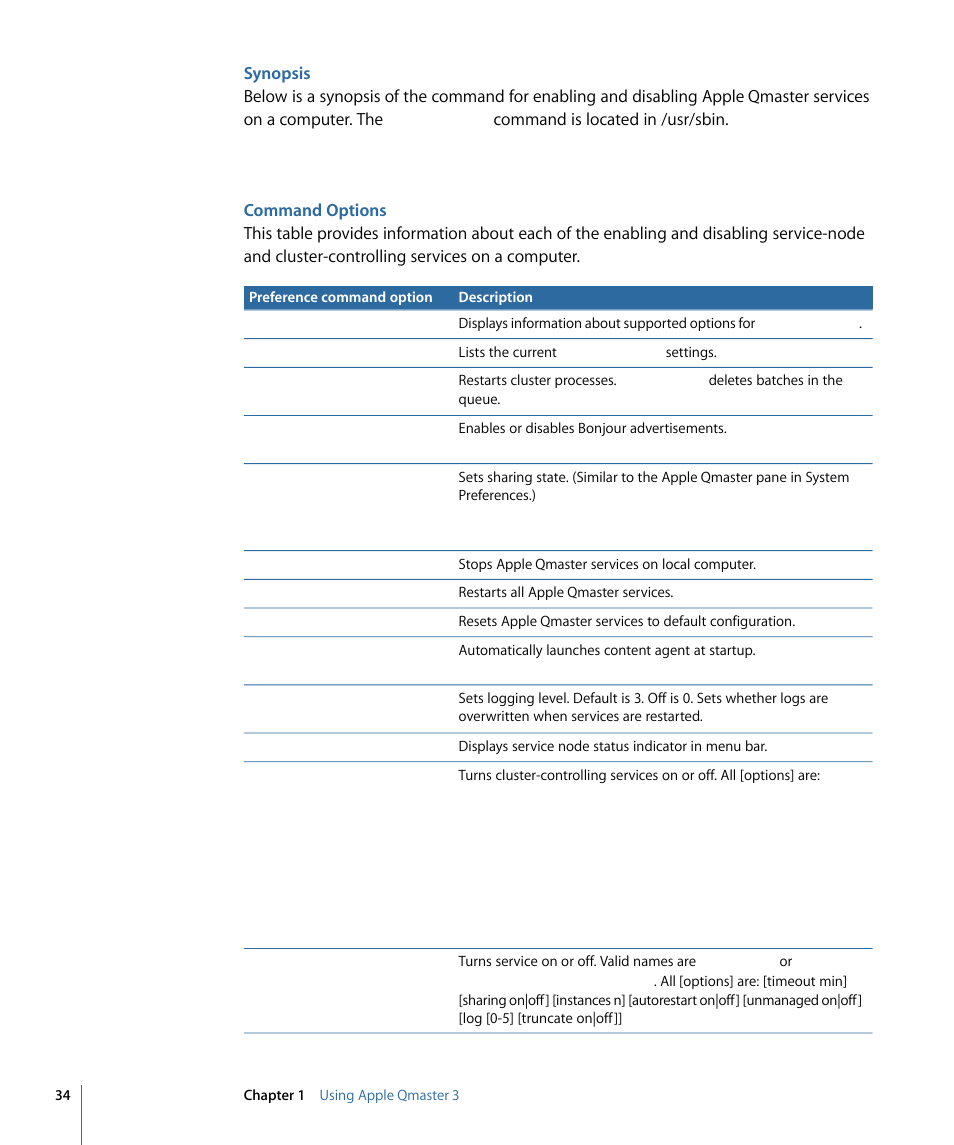 Synopsis

Below is a synopsis of the command for enabling and disabling Apple Qmaster services on a computer. The command is located in /usr/sbin.

Command Options

This table provides information about each of the enabling and disabling service-node and cluster-controlling services on a computer.

| Preference command option | Description |
|---|---|
| | Displays information about supported options for . |
| | Lists the current settings. |
| | Restarts cluster processes. deletes batches in the queue. |
| | Enables or disables Bonjour advertisements. |
| | Sets sharing state. (Similar to the Apple Qmaster pane in System Preferences.) |
| | Stops Apple Qmaster services on local computer. |
| | Restarts all Apple Qmaster services. |
| | Resets Apple Qmaster services to default configuration. |
| | Automatically launches content agent at startup. |
| | Sets logging level. Default is 3. Off is 0. Sets whether logs are overwritten when services are restarted. |
| | Displays service node status indicator in menu bar. |
| | Turns cluster-controlling services on or off. All [options] are: |
| | Turns service on or off. Valid names are or . All [options] are: [timeout min] [sharing on\|off] [instances n] [autorestart on\|off] [unmanaged on\|off] [log [0-5] [truncate on\|off]] |

34 Chapter 1 Using Apple Qmaster 3